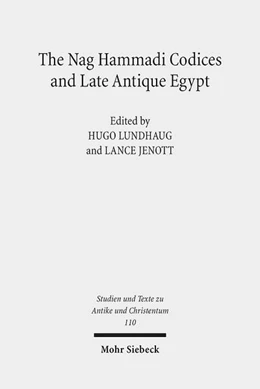 The Nag Hammadi Codices and Late Antique Egypt

Edited by
HUGO LUNDHAUG
and LANCE JENOTT

Studien und Texte zu
Antike und Christentum
110

Mohr Siebeck